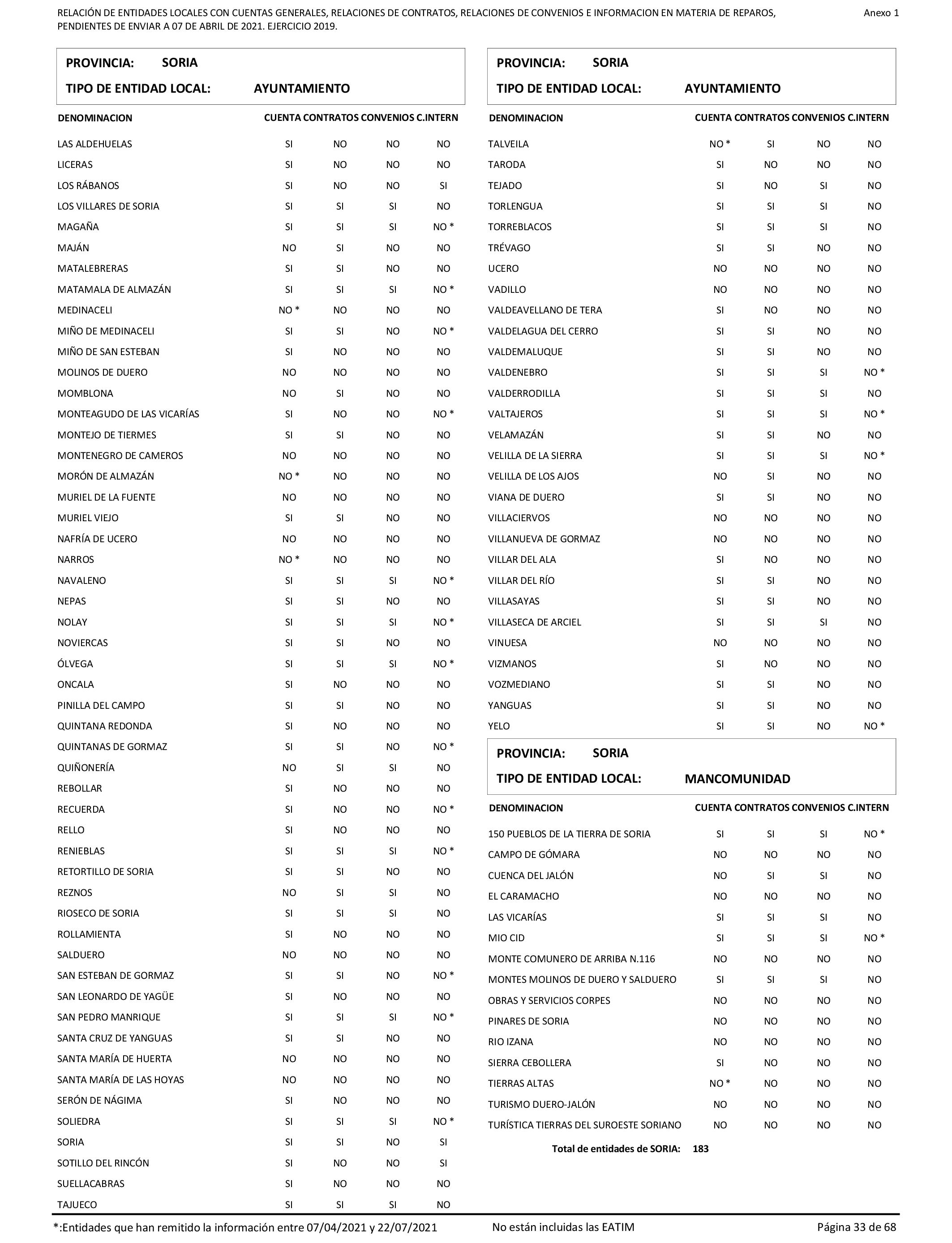 RELACIÓN DE ENTIDADES LOCALES CON CUENTAS GENERALES, RELACIONES DE CONTRATOS, RELACIONES DE CONVENIOS E INFORMACION EN MATERIA DE REPAROS, PENDIENTES DE ENVIAR A 07 DE ABRIL DE 2021. EJERCICIO 2019.

Anexo 1

PROVINCIA: SORIA
TIPO DE ENTIDAD LOCAL: AYUNTAMIENTO

| DENOMINACION | CUENTA | CONTRATOS | CONVENIOS | C.INTERN |
|---|---|---|---|---|
| LAS ALDEHUELAS | SI | NO | NO | NO |
| LICERAS | SI | NO | NO | NO |
| LOS RÁBANOS | SI | NO | NO | SI |
| LOS VILLARES DE SORIA | SI | SI | SI | NO |
| MAGAÑA | SI | SI | SI | NO * |
| MAJÁN | NO | SI | NO | NO |
| MATALEBRERAS | SI | SI | NO | NO |
| MATAMALA DE ALMAZÁN | SI | SI | SI | NO * |
| MEDINACELI | NO * | NO | NO | NO |
| MIÑO DE MEDINACELI | SI | SI | NO | NO * |
| MIÑO DE SAN ESTEBAN | SI | NO | NO | NO |
| MOLINOS DE DUERO | NO | NO | NO | NO |
| MOMBLONA | NO | SI | NO | NO |
| MONTEAGUDO DE LAS VICARÍAS | SI | NO | NO | NO * |
| MONTEJO DE TIERMES | SI | SI | NO | NO |
| MONTENEGRO DE CAMEROS | NO | NO | NO | NO |
| MORÓN DE ALMAZÁN | NO * | NO | NO | NO |
| MURIEL DE LA FUENTE | NO | NO | NO | NO |
| MURIEL VIEJO | SI | SI | NO | NO |
| NAFRÍA DE UCERO | NO | NO | NO | NO |
| NARROS | NO * | NO | NO | NO |
| NAVALENO | SI | SI | SI | NO * |
| NEPAS | SI | SI | NO | NO |
| NOLAY | SI | SI | SI | NO * |
| NOVIERCAS | SI | SI | NO | NO |
| ÓLVEGA | SI | SI | SI | NO * |
| ONCALA | SI | NO | NO | NO |
| PINILLA DEL CAMPO | SI | SI | NO | NO |
| QUINTANA REDONDA | SI | NO | NO | NO |
| QUINTANAS DE GORMAZ | SI | SI | NO | NO * |
| QUIÑONERÍA | NO | SI | SI | NO |
| REBOLLAR | SI | NO | NO | NO |
| RECUERDA | SI | NO | NO | NO * |
| RELLO | SI | NO | NO | NO |
| RENIEBLAS | SI | SI | SI | NO * |
| RETORTILLO DE SORIA | SI | SI | NO | NO |
| REZNOS | NO | SI | SI | NO |
| RIOSECO DE SORIA | SI | SI | SI | NO |
| ROLLAMIENTA | SI | NO | NO | NO |
| SALDUERO | NO | NO | NO | NO |
| SAN ESTEBAN DE GORMAZ | SI | SI | NO | NO * |
| SAN LEONARDO DE YAGÜE | SI | NO | NO | NO |
| SAN PEDRO MANRIQUE | SI | SI | SI | NO * |
| SANTA CRUZ DE YANGUAS | SI | SI | NO | NO |
| SANTA MARÍA DE HUERTA | NO | NO | NO | NO |
| SANTA MARÍA DE LAS HOYAS | NO | NO | NO | NO |
| SERÓN DE NÁGIMA | SI | NO | NO | NO |
| SOLIEDRA | SI | SI | SI | NO * |
| SORIA | SI | SI | NO | SI |
| SOTILLO DEL RINCÓN | SI | NO | NO | SI |
| SUELLACABRAS | SI | NO | NO | NO |
| TAJUECO | SI | SI | SI | NO |

PROVINCIA: SORIA
TIPO DE ENTIDAD LOCAL: AYUNTAMIENTO

| DENOMINACION | CUENTA | CONTRATOS | CONVENIOS | C.INTERN |
|---|---|---|---|---|
| TALVEILA | NO * | SI | NO | NO |
| TARODA | SI | NO | NO | NO |
| TEJADO | SI | NO | SI | NO |
| TORLENGUA | SI | SI | SI | NO |
| TORREBLACOS | SI | SI | SI | NO |
| TRÉVAGO | SI | SI | NO | NO |
| UCERO | NO | NO | NO | NO |
| VADILLO | NO | NO | NO | NO |
| VALDEAVELLANO DE TERA | SI | NO | NO | NO |
| VALDELAGUA DEL CERRO | SI | SI | NO | NO |
| VALDEMALUQUE | SI | SI | NO | NO |
| VALDENEBRO | SI | SI | SI | NO * |
| VALDERRODILLA | SI | SI | SI | NO |
| VALTAJEROS | SI | SI | SI | NO * |
| VELAMAZÁN | SI | SI | NO | NO |
| VELILLA DE LA SIERRA | SI | SI | SI | NO * |
| VELILLA DE LOS AJOS | NO | SI | NO | NO |
| VIANA DE DUERO | SI | SI | NO | NO |
| VILLACIERVOS | NO | NO | NO | NO |
| VILLANUEVA DE GORMAZ | NO | NO | NO | NO |
| VILLAR DEL ALA | SI | NO | NO | NO |
| VILLAR DEL RÍO | SI | SI | NO | NO |
| VILLASAYAS | SI | SI | NO | NO |
| VILLASECA DE ARCIEL | SI | SI | SI | NO |
| VINUESA | NO | NO | NO | NO |
| VIZMANOS | SI | NO | NO | NO |
| VOZMEDIANO | SI | SI | NO | NO |
| YANGUAS | SI | SI | NO | NO |
| YELO | SI | SI | NO | NO * |

PROVINCIA: SORIA
TIPO DE ENTIDAD LOCAL: MANCOMUNIDAD

| DENOMINACION | CUENTA | CONTRATOS | CONVENIOS | C.INTERN |
|---|---|---|---|---|
| 150 PUEBLOS DE LA TIERRA DE SORIA | SI | SI | SI | NO * |
| CAMPO DE GÓMARA | NO | NO | NO | NO |
| CUENCA DEL JALÓN | NO | SI | SI | NO |
| EL CARAMACHO | NO | NO | NO | NO |
| LAS VICARÍAS | SI | SI | SI | NO |
| MIO CID | SI | SI | SI | NO * |
| MONTE COMUNERO DE ARRIBA N.116 | NO | NO | NO | NO |
| MONTES MOLINOS DE DUERO Y SALDUERO | SI | SI | SI | NO |
| OBRAS Y SERVICIOS CORPES | NO | NO | NO | NO |
| PINARES DE SORIA | NO | NO | NO | NO |
| RIO IZANA | NO | NO | NO | NO |
| SIERRA CEBOLLERA | SI | NO | NO | NO |
| TIERRAS ALTAS | NO * | NO | NO | NO |
| TURISMO DUERO-JALÓN | NO | NO | NO | NO |
| TURÍSTICA TIERRAS DEL SUROESTE SORIANO | NO | NO | NO | NO |

Total de entidades de SORIA: 183

*:Entidades que han remitido la información entre 07/04/2021 y 22/07/2021 No están incluidas las EATIM Página 33 de 68